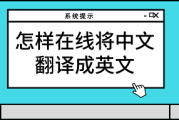 系统提示

怎样在线将中文翻译成英文